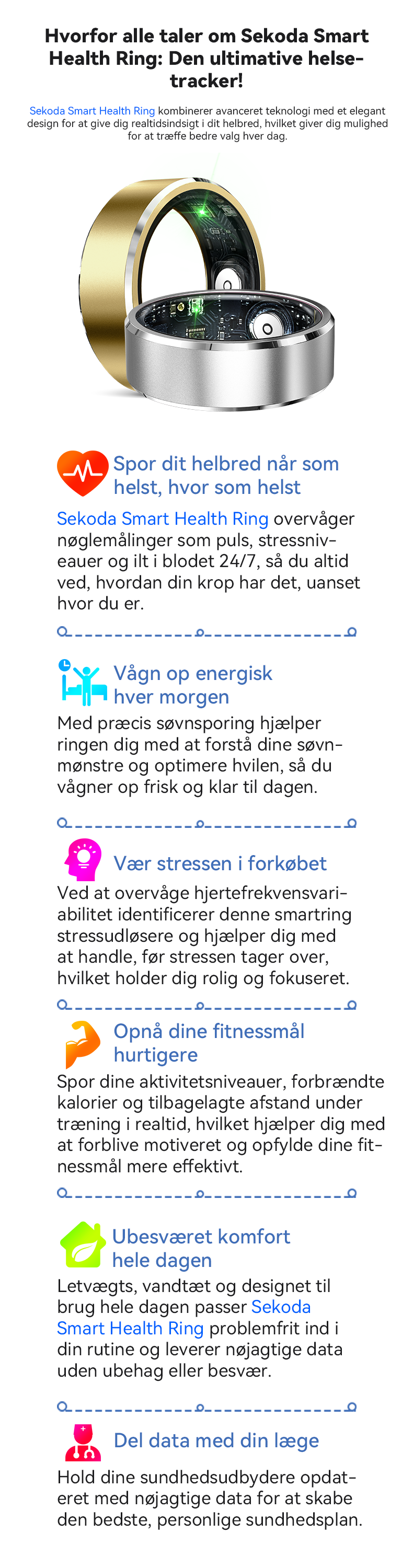 Hvorfor alle taler om Sekoda Smart Health Ring: Den ultimative helsetracker!

Sekoda Smart Health Ring kombinerer avanceret teknologi med et elegant design for at give dig realtidsindsigt i dit helbred, hvilket giver dig mulighed for at træffe bedre valg hver dag.

Spor dit helbred når som helst, hvor som helst

Sekoda Smart Health Ring overvåger nøglemålinger som puls, stressniveauer og ilt i blodet 24/7, så du altid ved, hvordan din krop har det, uanset hvor du er.

Vågn op energisk hver morgen

Med præcis søvnsporing hjælper ringen dig med at forstå dine søvnmønstre og optimere hvilen, så du vågner op frisk og klar til dagen.

Vær stressen i forkøbet

Ved at overvåge hjertefrekvensvariabilitet identificerer denne smartring stressudløsere og hjælper dig med at handle, før stressen tager over, hvilket holder dig rolig og fokuseret.

Opnå dine fitnessmål hurtigere

Spor dine aktivitetsniveauer, forbrændte kalorier og tilbagelagte afstand under træning i realtid, hvilket hjælper dig med at forblive motiveret og opfylde dine fitnessmål mere effektivt.

Ubesværet komfort hele dagen

Letvægts, vandtæt og designet til brug hele dagen passer Sekoda Smart Health Ring problemfrit ind i din rutine og leverer nøjagtige data uden ubehag eller besvær.

Del data med din læge

Hold dine sundhedsudbydere opdateret med nøjagtige data for at skabe den bedste, personlige sundhedsplan.